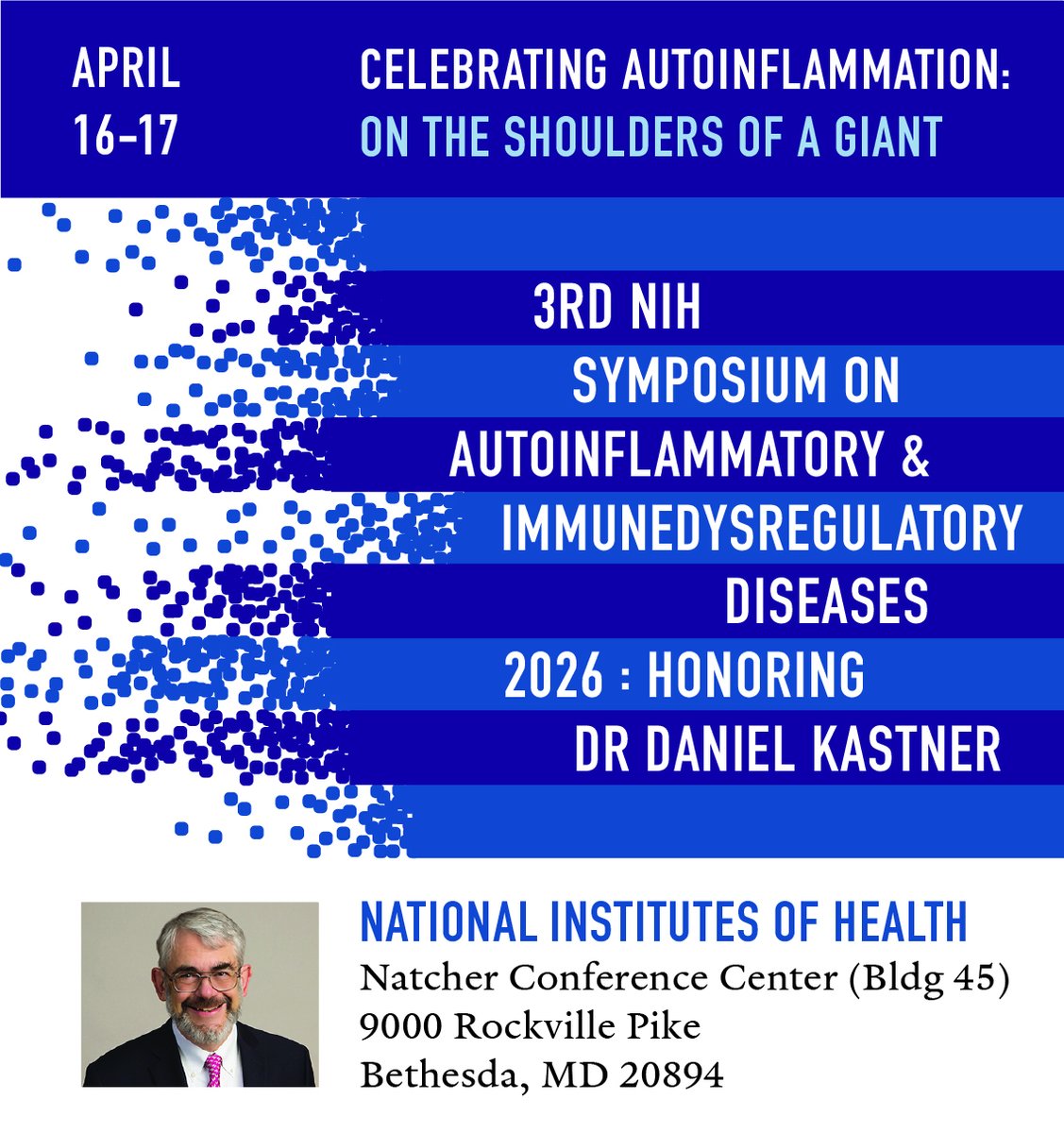 APRIL
16-17

CELEBRATING AUTOINFLAMMATION:
ON THE SHOULDERS OF A GIANT

3RD NIH
SYMPOSIUM ON
AUTOINFLAMMATORY &
IMMUNEDYSREGULATORY
DISEASES
2026 : HONORING
DR DANIEL KASTNER

NATIONAL INSTITUTES OF HEALTH
Natcher Conference Center (Bldg 45)
9000 Rockville Pike
Bethesda, MD 20894